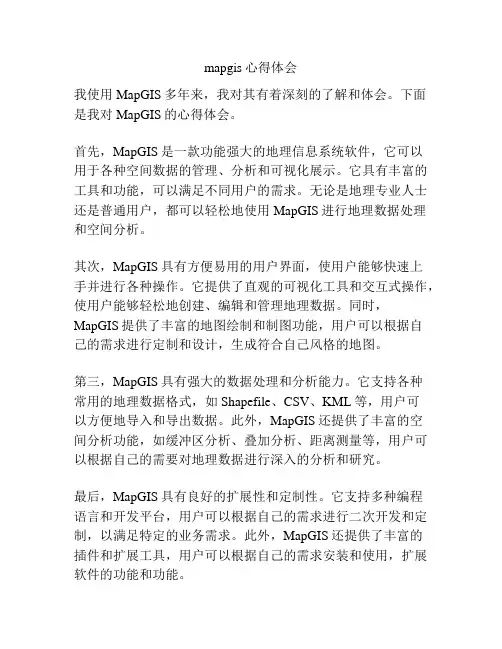 mapgis 心得体会

我使用 MapGIS 多年来，我对其有着深刻的了解和体会。下面是我对 MapGIS 的心得体会。

首先，MapGIS 是一款功能强大的地理信息系统软件，它可以用于各种空间数据的管理、分析和可视化展示。它具有丰富的工具和功能，可以满足不同用户的需求。无论是地理专业人士还是普通用户，都可以轻松地使用 MapGIS 进行地理数据处理和空间分析。

其次，MapGIS 具有方便易用的用户界面，使用户能够快速上手并进行各种操作。它提供了直观的可视化工具和交互式操作，使用户能够轻松地创建、编辑和管理地理数据。同时，MapGIS 提供了丰富的地图绘制和制图功能，用户可以根据自己的需求进行定制和设计，生成符合自己风格的地图。

第三，MapGIS 具有强大的数据处理和分析能力。它支持各种常用的地理数据格式，如 Shapefile、CSV、KML 等，用户可以方便地导入和导出数据。此外，MapGIS 还提供了丰富的空间分析功能，如缓冲区分析、叠加分析、距离测量等，用户可以根据自己的需要对地理数据进行深入的分析和研究。

最后，MapGIS 具有良好的扩展性和定制性。它支持多种编程语言和开发平台，用户可以根据自己的需求进行二次开发和定制，以满足特定的业务需求。此外，MapGIS 还提供了丰富的插件和扩展工具，用户可以根据自己的需求安装和使用，扩展软件的功能和功能。